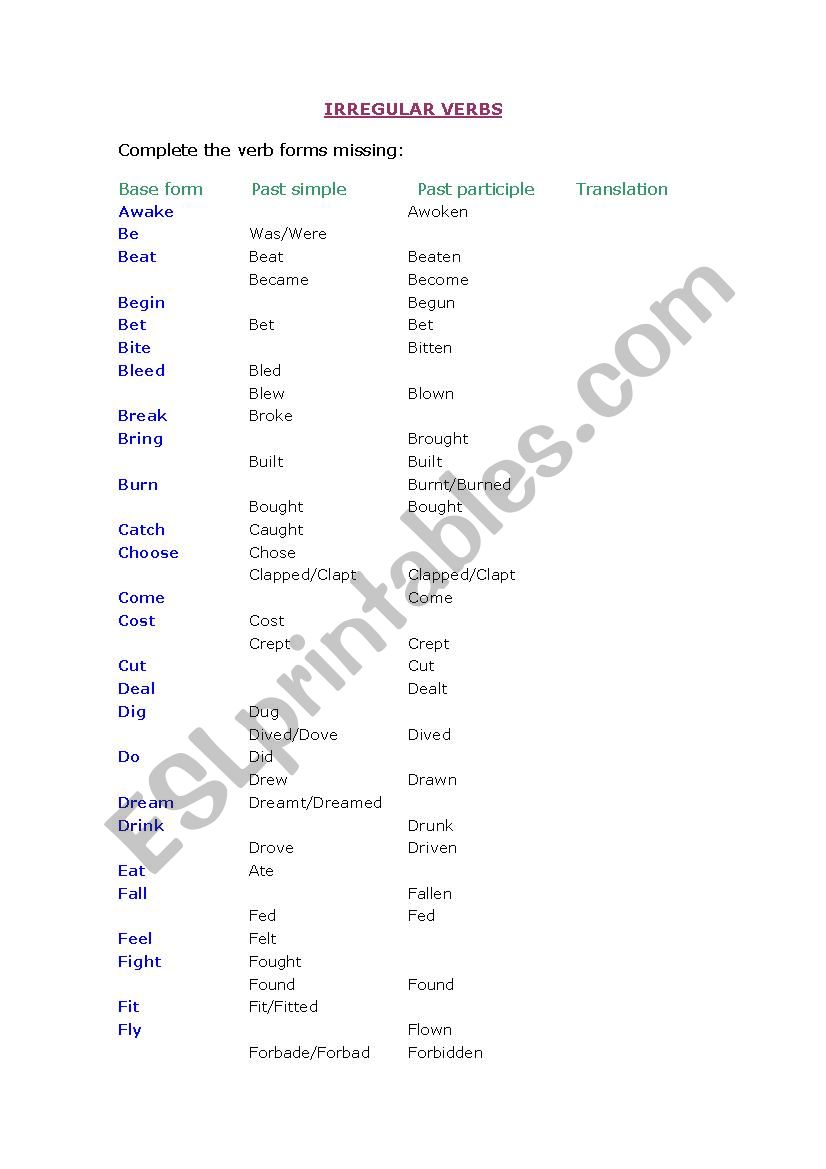 IRREGULAR VERBS

Complete the verb forms missing:

| Base form | Past simple | Past participle | Translation |
|---|---|---|---|
| Awake | | Awoken | |
| Be | Was/Were | | |
| Beat | Beat | Beaten | |
| | Became | Become | |
| Begin | | Begun | |
| Bet | Bet | Bet | |
| Bite | | Bitten | |
| Bleed | Bled | | |
| | Blew | Blown | |
| Break | Broke | | |
| Bring | | Brought | |
| | Built | Built | |
| Burn | | Burnt/Burned | |
| | Bought | Bought | |
| Catch | Caught | | |
| Choose | Chose | | |
| | Clapped/Clapt | Clapped/Clapt | |
| Come | | Come | |
| Cost | Cost | | |
| | Crept | Crept | |
| Cut | | Cut | |
| Deal | | Dealt | |
| Dig | Dug | | |
| | Dived/Dove | Dived | |
| Do | Did | | |
| | Drew | Drawn | |
| Dream | Dreamt/Dreamed | | |
| Drink | | Drunk | |
| | Drove | Driven | |
| Eat | Ate | | |
| Fall | | Fallen | |
| | Fed | Fed | |
| Feel | Felt | | |
| Fight | Fought | | |
| | Found | Found | |
| Fit | Fit/Fitted | | |
| Fly | | Flown | |
| | Forbade/Forbad | Forbidden | |

ESLprintables.com